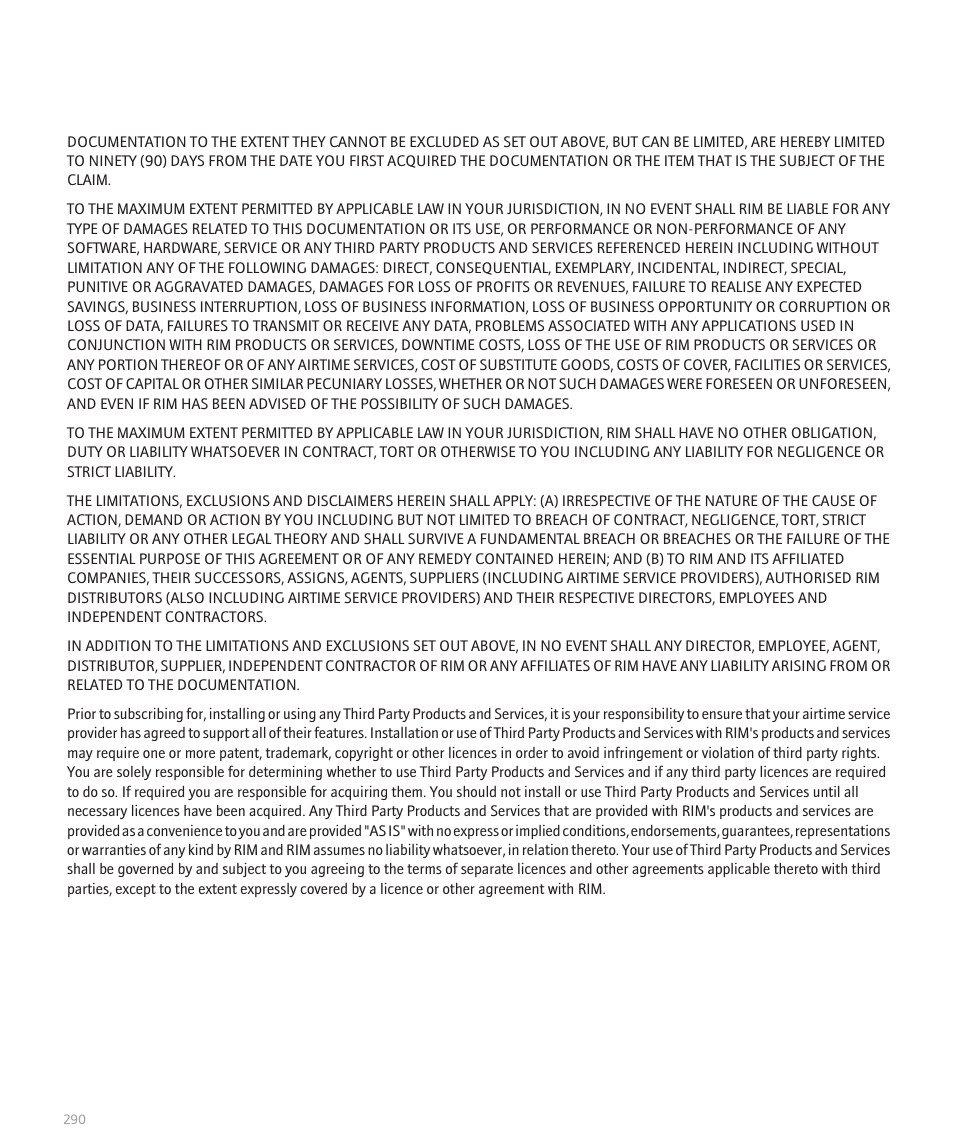 DOCUMENTATION TO THE EXTENT THEY CANNOT BE EXCLUDED AS SET OUT ABOVE, BUT CAN BE LIMITED, ARE HEREBY LIMITED TO NINETY (90) DAYS FROM THE DATE YOU FIRST ACQUIRED THE DOCUMENTATION OR THE ITEM THAT IS THE SUBJECT OF THE CLAIM.

TO THE MAXIMUM EXTENT PERMITTED BY APPLICABLE LAW IN YOUR JURISDICTION, IN NO EVENT SHALL RIM BE LIABLE FOR ANY TYPE OF DAMAGES RELATED TO THIS DOCUMENTATION OR ITS USE, OR PERFORMANCE OR NON-PERFORMANCE OF ANY SOFTWARE, HARDWARE, SERVICE OR ANY THIRD PARTY PRODUCTS AND SERVICES REFERENCED HEREIN INCLUDING WITHOUT LIMITATION ANY OF THE FOLLOWING DAMAGES: DIRECT, CONSEQUENTIAL, EXEMPLARY, INCIDENTAL, INDIRECT, SPECIAL, PUNITIVE OR AGGRAVATED DAMAGES, DAMAGES FOR LOSS OF PROFITS OR REVENUES, FAILURE TO REALISE ANY EXPECTED SAVINGS, BUSINESS INTERRUPTION, LOSS OF BUSINESS INFORMATION, LOSS OF BUSINESS OPPORTUNITY OR CORRUPTION OR LOSS OF DATA, FAILURES TO TRANSMIT OR RECEIVE ANY DATA, PROBLEMS ASSOCIATED WITH ANY APPLICATIONS USED IN CONJUNCTION WITH RIM PRODUCTS OR SERVICES, DOWNTIME COSTS, LOSS OF THE USE OF RIM PRODUCTS OR SERVICES OR ANY PORTION THEREOF OR OF ANY AIRTIME SERVICES, COST OF SUBSTITUTE GOODS, COSTS OF COVER, FACILITIES OR SERVICES, COST OF CAPITAL OR OTHER SIMILAR PECUNIARY LOSSES, WHETHER OR NOT SUCH DAMAGES WERE FORESEEN OR UNFORESEEN, AND EVEN IF RIM HAS BEEN ADVISED OF THE POSSIBILITY OF SUCH DAMAGES.

TO THE MAXIMUM EXTENT PERMITTED BY APPLICABLE LAW IN YOUR JURISDICTION, RIM SHALL HAVE NO OTHER OBLIGATION, DUTY OR LIABILITY WHATSOEVER IN CONTRACT, TORT OR OTHERWISE TO YOU INCLUDING ANY LIABILITY FOR NEGLIGENCE OR STRICT LIABILITY.

THE LIMITATIONS, EXCLUSIONS AND DISCLAIMERS HEREIN SHALL APPLY: (A) IRRESPECTIVE OF THE NATURE OF THE CAUSE OF ACTION, DEMAND OR ACTION BY YOU INCLUDING BUT NOT LIMITED TO BREACH OF CONTRACT, NEGLIGENCE, TORT, STRICT LIABILITY OR ANY OTHER LEGAL THEORY AND SHALL SURVIVE A FUNDAMENTAL BREACH OR BREACHES OR THE FAILURE OF THE ESSENTIAL PURPOSE OF THIS AGREEMENT OR OF ANY REMEDY CONTAINED HEREIN; AND (B) TO RIM AND ITS AFFILIATED COMPANIES, THEIR SUCCESSORS, ASSIGNS, AGENTS, SUPPLIERS (INCLUDING AIRTIME SERVICE PROVIDERS), AUTHORISED RIM DISTRIBUTORS (ALSO INCLUDING AIRTIME SERVICE PROVIDERS) AND THEIR RESPECTIVE DIRECTORS, EMPLOYEES AND INDEPENDENT CONTRACTORS.

IN ADDITION TO THE LIMITATIONS AND EXCLUSIONS SET OUT ABOVE, IN NO EVENT SHALL ANY DIRECTOR, EMPLOYEE, AGENT, DISTRIBUTOR, SUPPLIER, INDEPENDENT CONTRACTOR OF RIM OR ANY AFFILIATES OF RIM HAVE ANY LIABILITY ARISING FROM OR RELATED TO THE DOCUMENTATION.

Prior to subscribing for, installing or using any Third Party Products and Services, it is your responsibility to ensure that your airtime service provider has agreed to support all of their features. Installation or use of Third Party Products and Services with RIM's products and services may require one or more patent, trademark, copyright or other licences in order to avoid infringement or violation of third party rights. You are solely responsible for determining whether to use Third Party Products and Services and if any third party licences are required to do so. If required you are responsible for acquiring them. You should not install or use Third Party Products and Services until all necessary licences have been acquired. Any Third Party Products and Services that are provided with RIM's products and services are provided as a convenience to you and are provided "AS IS" with no express or implied conditions, endorsements, guarantees, representations or warranties of any kind by RIM and RIM assumes no liability whatsoever, in relation thereto. Your use of Third Party Products and Services shall be governed by and subject to you agreeing to the terms of separate licences and other agreements applicable thereto with third parties, except to the extent expressly covered by a licence or other agreement with RIM.

290